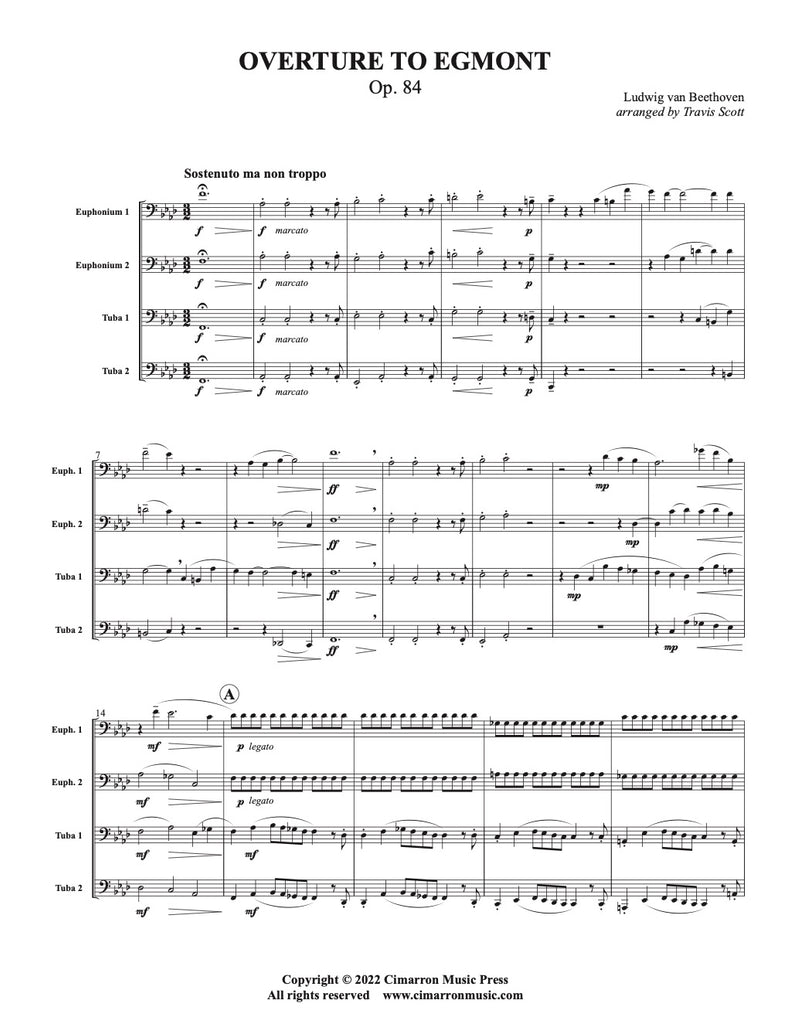 OVERTURE TO EGMONT
Op. 84

Ludwig van Beethoven
arranged by Travis Scott

Sostenuto ma non troppo

Euphonium 1
f
f
marcato
p

Euphonium 2
f
f
marcato
p

Tuba 1
f
f
marcato
p

Tuba 2
f
f
marcato
p

7
Euph. 1
ff
mp

Euph. 2
ff
mp

Tuba 1
ff
mp

Tuba 2
ff
mp

14
A
Euph. 1
mf
p legato

Euph. 2
mf
p legato

Tuba 1
mf
mf

Tuba 2
mf
mf

Copyright © 2022 Cimarron Music Press
All rights reserved www.cimarronmusic.com